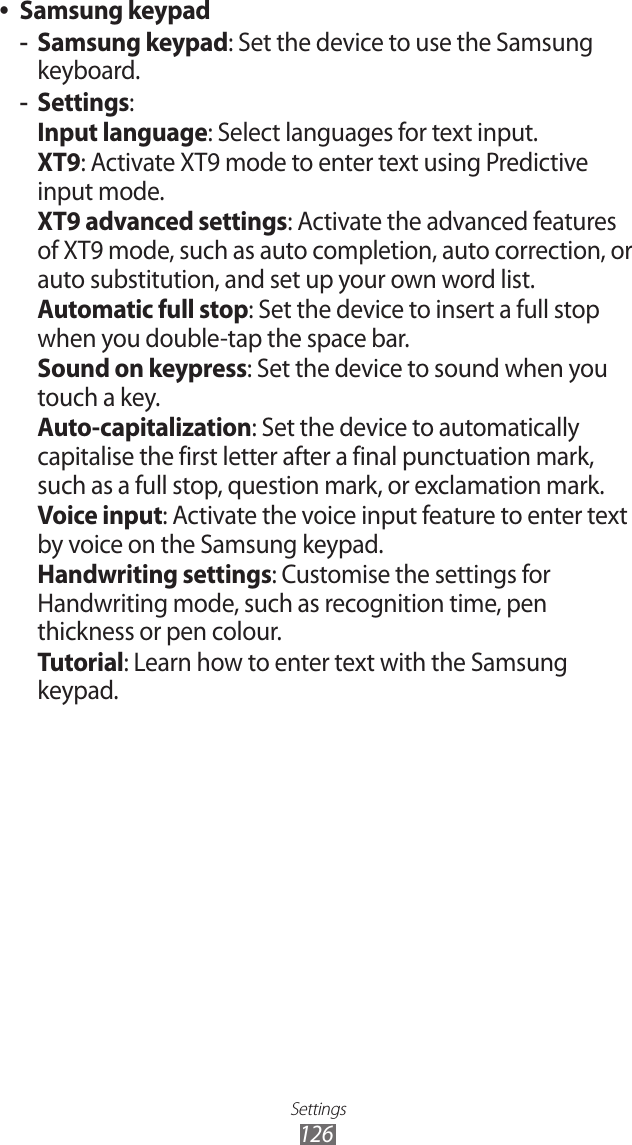 • Samsung keypad

- Samsung keypad: Set the device to use the Samsung keyboard.

- Settings:

Input language: Select languages for text input.

XT9: Activate XT9 mode to enter text using Predictive input mode.

XT9 advanced settings: Activate the advanced features of XT9 mode, such as auto completion, auto correction, or auto substitution, and set up your own word list.

Automatic full stop: Set the device to insert a full stop when you double-tap the space bar.

Sound on keypress: Set the device to sound when you touch a key.

Auto-capitalization: Set the device to automatically capitalise the first letter after a final punctuation mark, such as a full stop, question mark, or exclamation mark.

Voice input: Activate the voice input feature to enter text by voice on the Samsung keypad.

Handwriting settings: Customise the settings for Handwriting mode, such as recognition time, pen thickness or pen colour.

Tutorial: Learn how to enter text with the Samsung keypad.

Settings
126